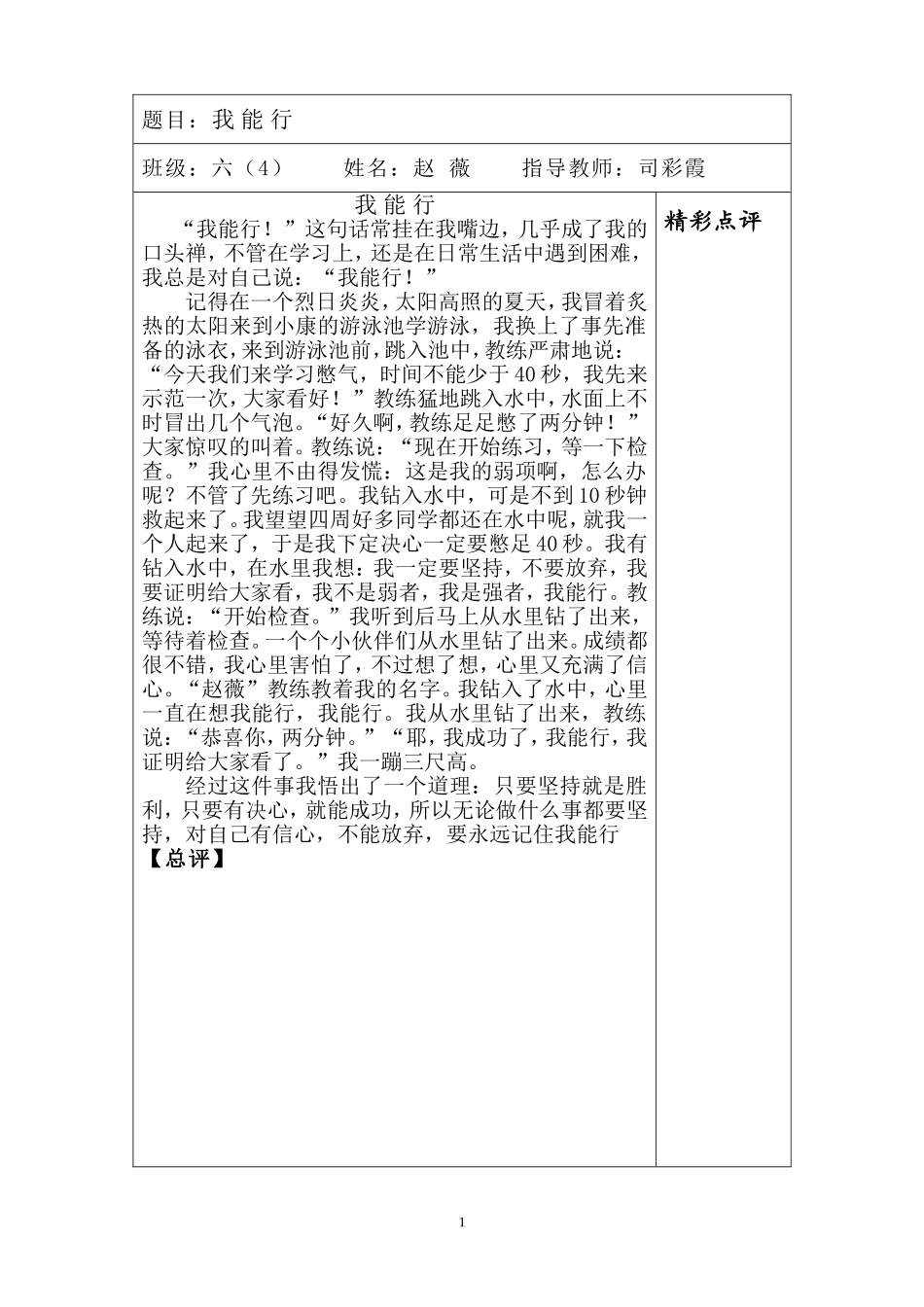 题目：我 能 行

班级：六（4）　　姓名：赵　薇　　指导教师：司彩霞

我 能 行

“我能行！”这句话常挂在我嘴边，几乎成了我的口头禅，不管在学习上，还是在日常生活中遇到困难，我总是对自己说：“我能行！”

记得在一个烈日炎炎，太阳高照的夏天，我冒着炙热的太阳来到小康的游泳池学游泳，我换上了事先准备的泳衣，来到游泳池前，跳入池中，教练严肃地说：“今天我们来学习憋气，时间不能少于40秒，我先来示范一次，大家看好！”教练猛地跳入水中，水面上不时冒出几个气泡。“好久啊，教练足足憋了两分钟！”大家惊叹的叫着。教练说：“现在开始练习，等一下检查。”我心里不由得发慌：这是我的弱项啊，怎么办呢？不管了先练习吧。我钻入水中，可是不到10秒钟救起来了。我望望四周好多同学都还在水中呢，就我一个人起来了，于是我下定决心一定要憋足40秒。我有钻入水中，在水里我想：我一定要坚持，不要放弃，我要证明给大家看，我不是弱者，我是强者，我能行。教练说：“开始检查。”我听到后马上从水里钻了出来，等待着检查。一个个小伙伴们从水里钻了出来。成绩都很不错，我心里害怕了，不过想了想，心里又充满了信心。“赵薇”教练教着我的名字。我钻入了水中，心里一直在想我能行，我能行。我从水里钻了出来，教练说：“恭喜你，两分钟。”“耶，我成功了，我能行，我证明给大家看了。”我一蹦三尺高。

经过这件事我悟出了一个道理：只要坚持就是胜利，只要有决心，就能成功，所以无论做什么事都要坚持，对自己有信心，不能放弃，要永远记住我能行

【总评】

精彩点评

1